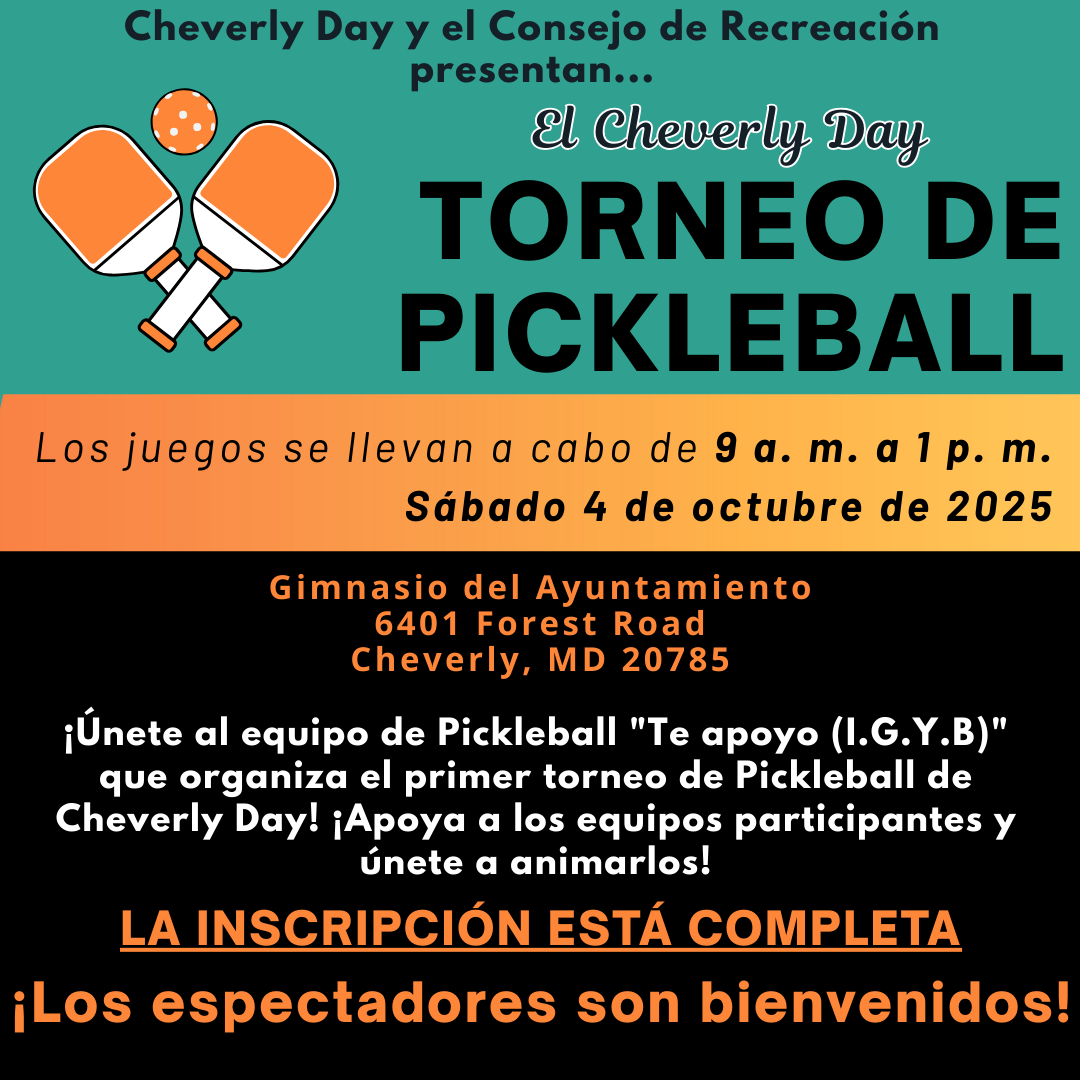 Cheverly Day y el Consejo de Recreación presentan...

El Cheverly Day

TORNEO DE PICKLEBALL

Los juegos se llevan a cabo de 9 a. m. a 1 p. m.
Sábado 4 de octubre de 2025

Gimnasio del Ayuntamiento
6401 Forest Road
Cheverly, MD 20785

¡Únete al equipo de Pickleball "Te apoyo (I.G.Y.B)" que organiza el primer torneo de Pickleball de Cheverly Day! ¡Apoya a los equipos participantes y únete a animarlos!

LA INSCRIPCIÓN ESTÁ COMPLETA

¡Los espectadores son bienvenidos!